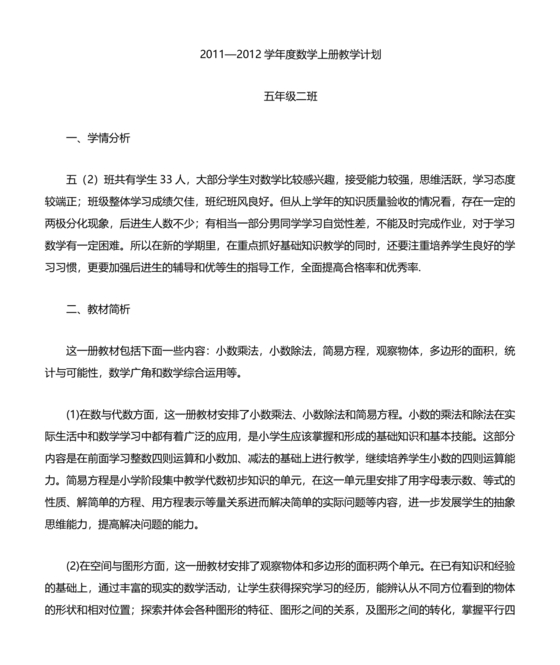 2011—2012 学年度数学上册教学计划

五年级二班

一、学情分析

五（2）班共有学生 33 人，大部分学生对数学比较感兴趣，接受能力较强，思维活跃，学习态度较端正；班级整体学习成绩欠佳，班纪班风良好。但从上学年的知识质量验收的情况看，存在一定的两极分化现象，后进生人数不少；有相当一部分男同学学习自觉性差，不能及时完成作业，对于学习数学有一定困难。所以在新的学期里，在重点抓好基础知识教学的同时，还要注重培养学生良好的学习习惯，更要加强后进生的辅导和优等生的指导工作，全面提高合格率和优秀率.

二、教材简析

这一册教材包括下面一些内容：小数乘法，小数除法，简易方程，观察物体，多边形的面积，统计与可能性，数学广角和数学综合运用等。

(1)在数与代数方面，这一册教材安排了小数乘法、小数除法和简易方程。小数的乘法和除法在实际生活中和数学学习中都有着广泛的应用，是小学生应该掌握和形成的基础知识和基本技能。这部分内容是在前面学习整数四则运算和小数加、减法的基础上进行教学，继续培养学生小数的四则运算能力。简易方程是小学阶段集中教学代数初步知识的单元，在这一单元里安排了用字母表示数、等式的性质、解简单的方程、用方程表示等量关系进而解决简单的实际问题等内容，进一步发展学生的抽象思维能力，提高解决问题的能力。

(2)在空间与图形方面，这一册教材安排了观察物体和多边形的面积两个单元。在已有知识和经验的基础上，通过丰富的现实的数学活动，让学生获得探究学习的经历，能辨认从不同方位看到的物体的形状和相对位置；探索并体会各种图形的特征、图形之间的关系，及图形之间的转化，掌握平行四